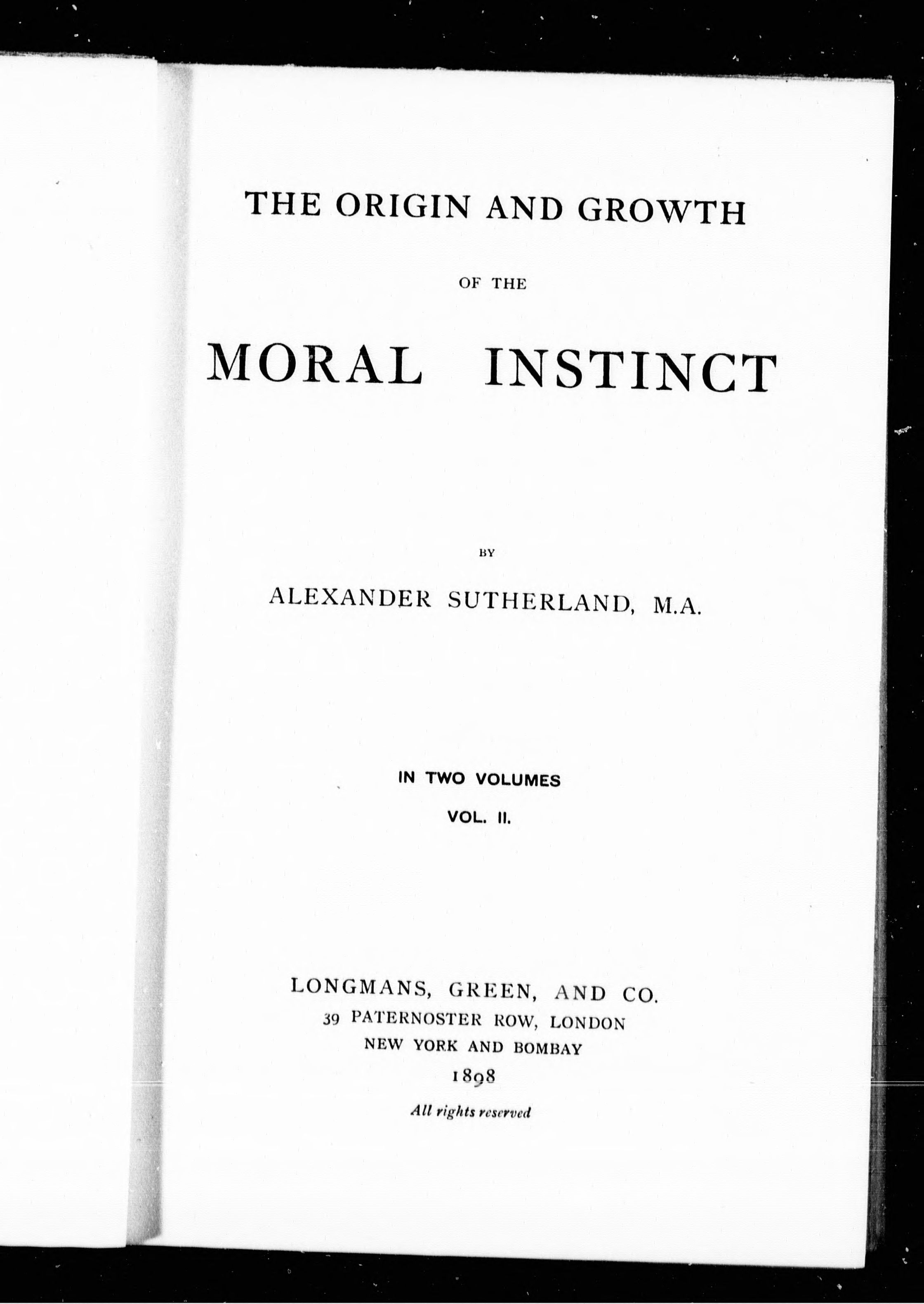 THE ORIGIN AND GROWTH

OF THE

MORAL INSTINCT

BY

ALEXANDER SUTHERLAND, M.A.

IN TWO VOLUMES

VOL. II.

LONGMANS, GREEN, AND CO.
39 PATERNOSTER ROW, LONDON
NEW YORK AND BOMBAY
1898

All rights reserved